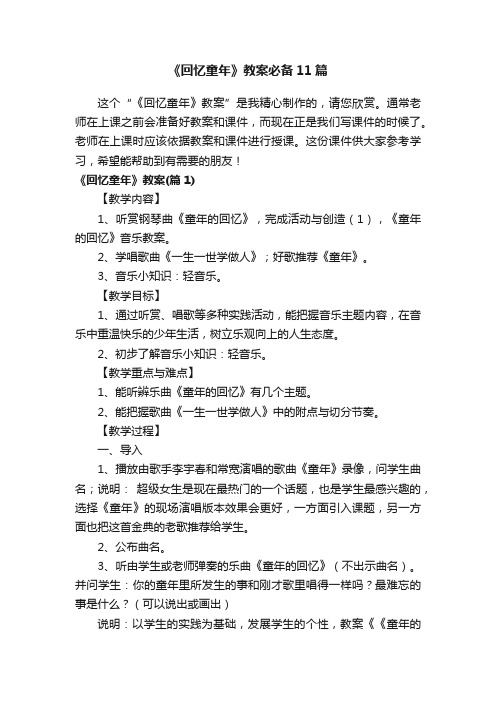 《回忆童年》教案必备11篇

这个“《回忆童年》教案”是我精心制作的，请您欣赏。通常老师在上课之前会准备好教案和课件，而现在正是我们写课件的时候了。老师在上课时应该依据教案和课件进行授课。这份课件供大家参考学习，希望能帮助到有需要的朋友！

《回忆童年》教案(篇1)

【教学内容】

1、听赏钢琴曲《童年的回忆》，完成活动与创造（1），《童年的回忆》音乐教案。

2、学唱歌曲《一生一世学做人》；好歌推荐《童年》。

3、音乐小知识：轻音乐。

【教学目标】

1、通过听赏、唱歌等多种实践活动，能把握音乐主题内容，在音乐中重温快乐的少年生活，树立乐观向上的人生态度。

2、初步了解音乐小知识：轻音乐。

【教学重点与难点】

1、能听辨乐曲《童年的回忆》有几个主题。

2、能把握歌曲《一生一世学做人》中的附点与切分节奏。

【教学过程】

一、导入

1、播放由歌手李宇春和常宽演唱的歌曲《童年》录像，问学生曲名；说明： 超级女生是现在最热门的一个话题，也是学生最感兴趣的，选择《童年》的现场演唱版本效果会更好，一方面引入课题，另一方面也把这首金典的老歌推荐给学生。

2、公布曲名。

3、听由学生或老师弹奏的乐曲《童年的回忆》（不出示曲名）。并问学生：你的童年里所发生的事和刚才歌里唱得一样吗？最难忘的事是什么？（可以说出或画出）

说明：以学生的实践为基础，发展学生的个性，教案《《童年的